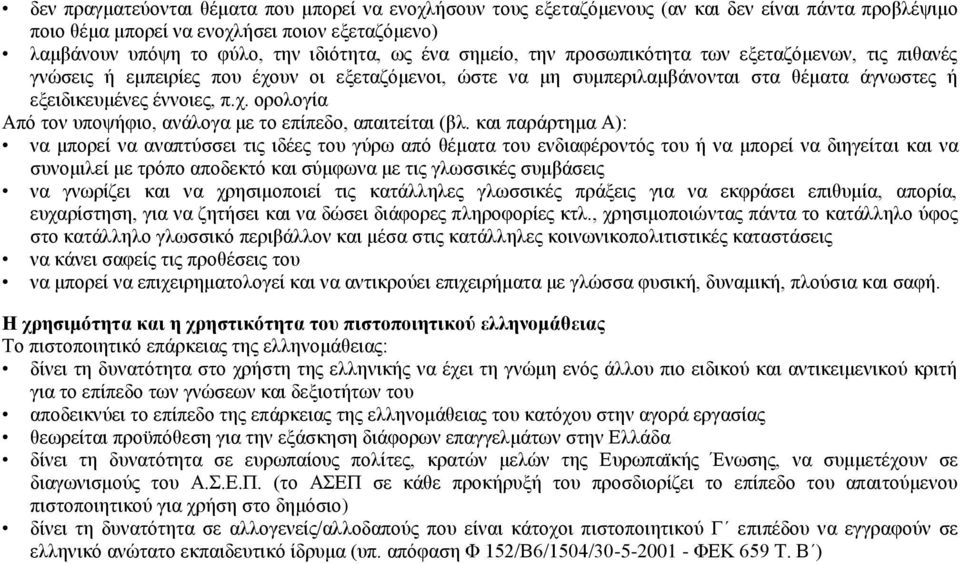 • δεν πραγματεύονται θέματα που μπορεί να ενοχλήσουν τους εξεταζόμενους (αν και δεν είναι πάντα προβλέψιμο ποιο θέμα μπορεί να ενοχλήσει ποιον εξεταζόμενο)
• λαμβάνουν υπόψη το φύλο, την ιδιότητα, ως ένα σημείο, την προσωπικότητα των εξεταζόμενων, τις πιθανές γνώσεις ή εμπειρίες που έχουν οι εξεταζόμενοι, ώστε να μη συμπεριλαμβάνονται στα θέματα άγνωστες ή εξειδικευμένες έννοιες, π.χ. ορολογία
Από τον υποψήφιο, ανάλογα με το επίπεδο, απαιτείται (βλ. και παράρτημα Α):
• να μπορεί να αναπτύσσει τις ιδέες του γύρω από θέματα του ενδιαφέροντός του ή να μπορεί να διηγείται και να συνομιλεί με τρόπο αποδεκτό και σύμφωνα με τις γλωσσικές συμβάσεις
• να γνωρίζει και να χρησιμοποιεί τις κατάλληλες γλωσσικές πράξεις για να εκφράσει επιθυμία, απορία, ευχαρίστηση, για να ζητήσει και να δώσει διάφορες πληροφορίες κτλ., χρησιμοποιώντας πάντα το κατάλληλο ύφος στο κατάλληλο γλωσσικό περιβάλλον και μέσα στις κατάλληλες κοινωνικοπολιτιστικές καταστάσεις
• να κάνει σαφείς τις προθέσεις του
• να μπορεί να επιχειρηματολογεί και να αντικρούει επιχειρήματα με γλώσσα φυσική, δυναμική, πλούσια και σαφή.

Η χρησιμότητα και η χρηστικότητα του πιστοποιητικού ελληνομάθειας
Το πιστοποιητικό επάρκειας της ελληνομάθειας:
• δίνει τη δυνατότητα στο χρήστη της ελληνικής να έχει τη γνώμη ενός άλλου πιο ειδικού και αντικειμενικού κριτή για το επίπεδο των γνώσεων και δεξιοτήτων του
• αποδεικνύει το επίπεδο της επάρκειας της ελληνομάθειας του κατόχου στην αγορά εργασίας
• θεωρείται προϋπόθεση για την εξάσκηση διάφορων επαγγελμάτων στην Ελλάδα
• δίνει τη δυνατότητα σε ευρωπαίους πολίτες, κρατών μελών της Ευρωπαϊκής Ένωσης, να συμμετέχουν σε διαγωνισμούς του Α.Σ.Ε.Π. (το ΑΣΕΠ σε κάθε προκήρυξή του προσδιορίζει το επίπεδο του απαιτούμενου πιστοποιητικού για χρήση στο δημόσιο)
• δίνει τη δυνατότητα σε αλλογενείς/αλλοδαπούς που είναι κάτοχοι πιστοποιητικού Γ΄ επιπέδου να εγγραφούν σε ελληνικό ανώτατο εκπαιδευτικό ίδρυμα (υπ. απόφαση Φ 152/Β6/1504/30-5-2001 - ΦΕΚ 659 Τ. Β΄)